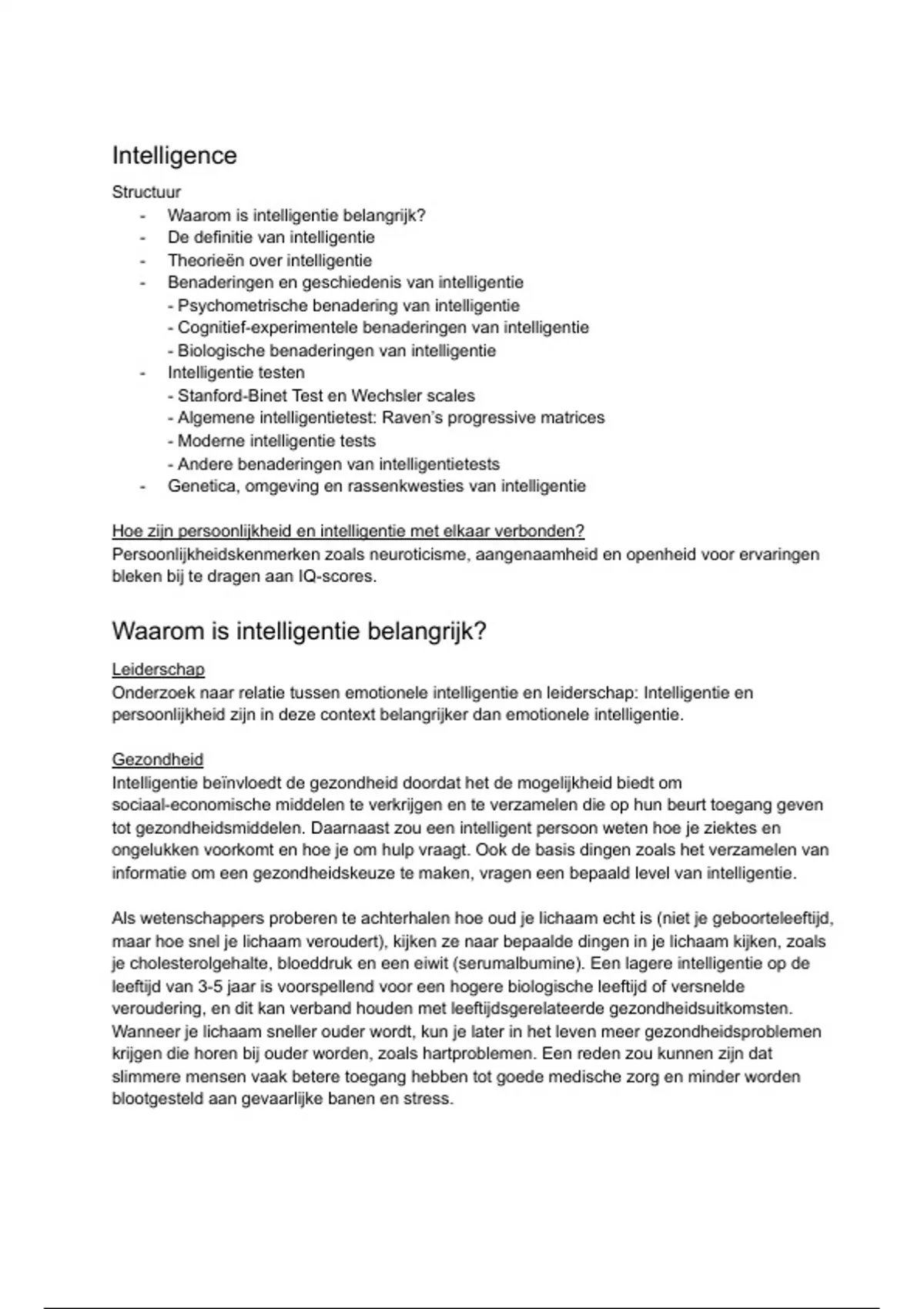 Intelligence

Structuur

- Waarom is intelligentie belangrijk?
- De definitie van intelligentie
- Theorieën over intelligentie
- Benaderingen en geschiedenis van intelligentie
  - Psychometrische benadering van intelligentie
  - Cognitief-experimentele benaderingen van intelligentie
  - Biologische benaderingen van intelligentie
- Intelligentie testen
  - Stanford-Binet Test en Wechsler scales
  - Algemene intelligentietest: Raven's progressive matrices
  - Moderne intelligentie tests
  - Andere benaderingen van intelligentietests
- Genetica, omgeving en rassenkwesties van intelligentie

Hoe zijn persoonlijkheid en intelligentie met elkaar verbonden?
Persoonlijkheidskenmerken zoals neuroticisme, aangenaamheid en openheid voor ervaringen bleken bij te dragen aan IQ-scores.

Waarom is intelligentie belangrijk?

Leiderschap
Onderzoek naar relatie tussen emotionele intelligentie en leiderschap: Intelligentie en persoonlijkheid zijn in deze context belangrijker dan emotionele intelligentie.

Gezondheid
Intelligentie beïnvloedt de gezondheid doordat het de mogelijkheid biedt om sociaal-economische middelen te verkrijgen en te verzamelen die op hun beurt toegang geven tot gezondheidsmiddelen. Daarnaast zou een intelligent persoon weten hoe je ziektes en ongelukken voorkomt en hoe je om hulp vraagt. Ook de basis dingen zoals het verzamelen van informatie om een gezondheidskeuze te maken, vragen een bepaald level van intelligentie.

Als wetenschappers proberen te achterhalen hoe oud je lichaam echt is (niet je geboorteleeftijd, maar hoe snel je lichaam veroudert), kijken ze naar bepaalde dingen in je lichaam kijken, zoals je cholesterolgehalte, bloeddruk en een eiwit (serumalbumine). Een lagere intelligentie op de leeftijd van 3-5 jaar is voorspellend voor een hogere biologische leeftijd of versnelde veroudering, en dit kan verband houden met leeftijdsgerelateerde gezondheidsuitkomsten. Wanneer je lichaam sneller ouder wordt, kun je later in het leven meer gezondheidsproblemen krijgen die horen bij ouder worden, zoals hartproblemen. Een reden zou kunnen zijn dat slimmere mensen vaak betere toegang hebben tot goede medische zorg en minder worden blootgesteld aan gevaarlijke banen en stress.